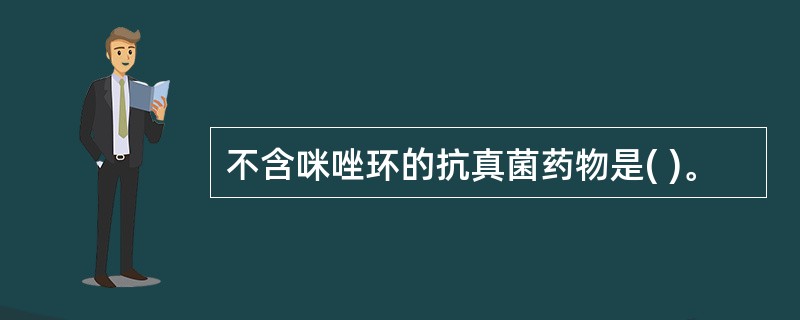 不含咪唑环的抗真菌药物是( )。